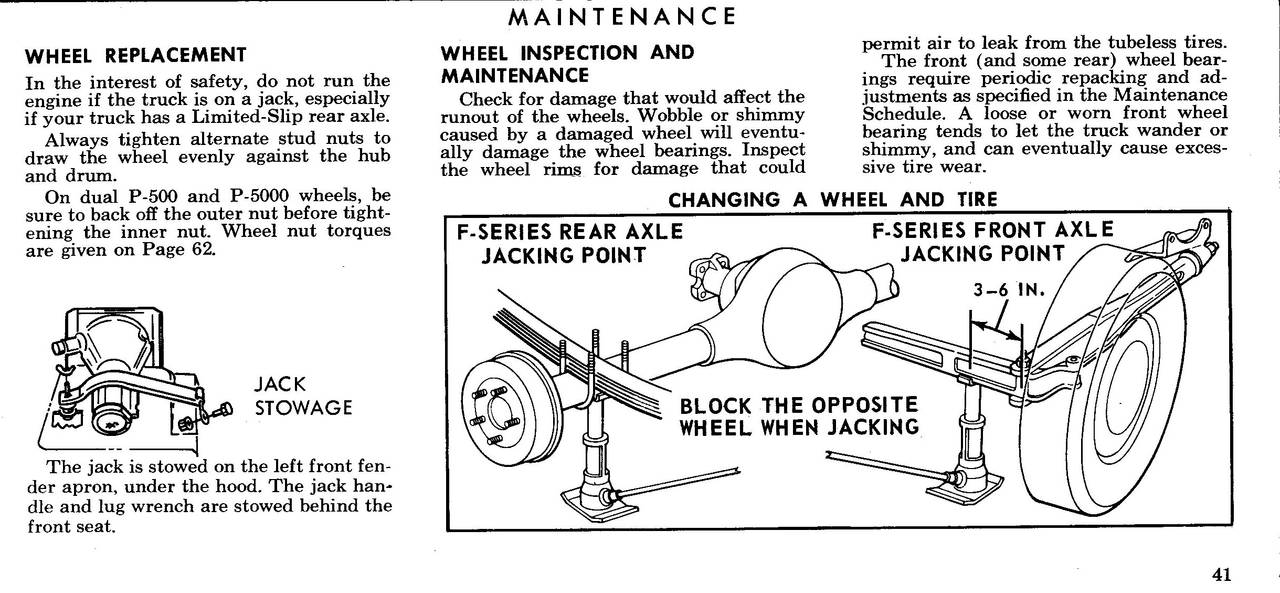 MAINTENANCE

WHEEL REPLACEMENT

In the interest of safety, do not run the engine if the truck is on a jack, especially if your truck has a Limited-Slip rear axle.

Always tighten alternate stud nuts to draw the wheel evenly against the hub and drum.

On dual P-500 and P-5000 wheels, be sure to back off the outer nut before tightening the inner nut. Wheel nut torques are given on Page 62.

JACK STOWAGE

The jack is stowed on the left front fender apron, under the hood. The jack handle and lug wrench are stowed behind the front seat.

WHEEL INSPECTION AND MAINTENANCE

Check for damage that would affect the runout of the wheels. Wobble or shimmy caused by a damaged wheel will eventually damage the wheel bearings. Inspect the wheel rims for damage that could permit air to leak from the tubeless tires.

The front (and some rear) wheel bearings require periodic repacking and adjustments as specified in the Maintenance Schedule. A loose or worn front wheel bearing tends to let the truck wander or shimmy, and can eventually cause excessive tire wear.

CHANGING A WHEEL AND TIRE

F-SERIES REAR AXLE JACKING POINT

F-SERIES FRONT AXLE JACKING POINT

3–6 IN.

BLOCK THE OPPOSITE WHEEL WHEN JACKING

41